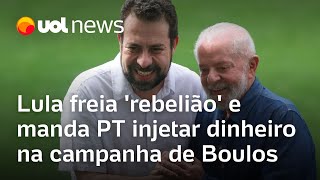 uol news

Lula freia 'rebelião' e manda PT injetar dinheiro na campanha de Boulos